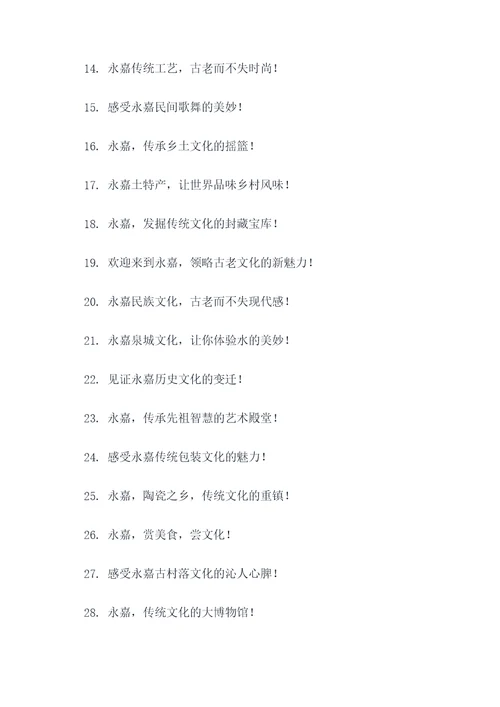 14. 永嘉传统工艺，古老而不失时尚！

15. 感受永嘉民间歌舞的美妙！

16. 永嘉，传承乡土文化的摇篮！

17. 永嘉土特产，让世界品味乡村风味！

18. 永嘉，发掘传统文化的封藏宝库！

19. 欢迎来到永嘉，领略古老文化的新魅力！

20. 永嘉民族文化，古老而不失现代感！

21. 永嘉泉城文化，让你体验水的美妙！

22. 见证永嘉历史文化的变迁！

23. 永嘉，传承先祖智慧的艺术殿堂！

24. 感受永嘉传统包装文化的魅力！

25. 永嘉，陶瓷之乡，传统文化的重镇！

26. 永嘉，赏美食，尝文化！

27. 感受永嘉古村落文化的沁人心脾！

28. 永嘉，传统文化的大博物馆！